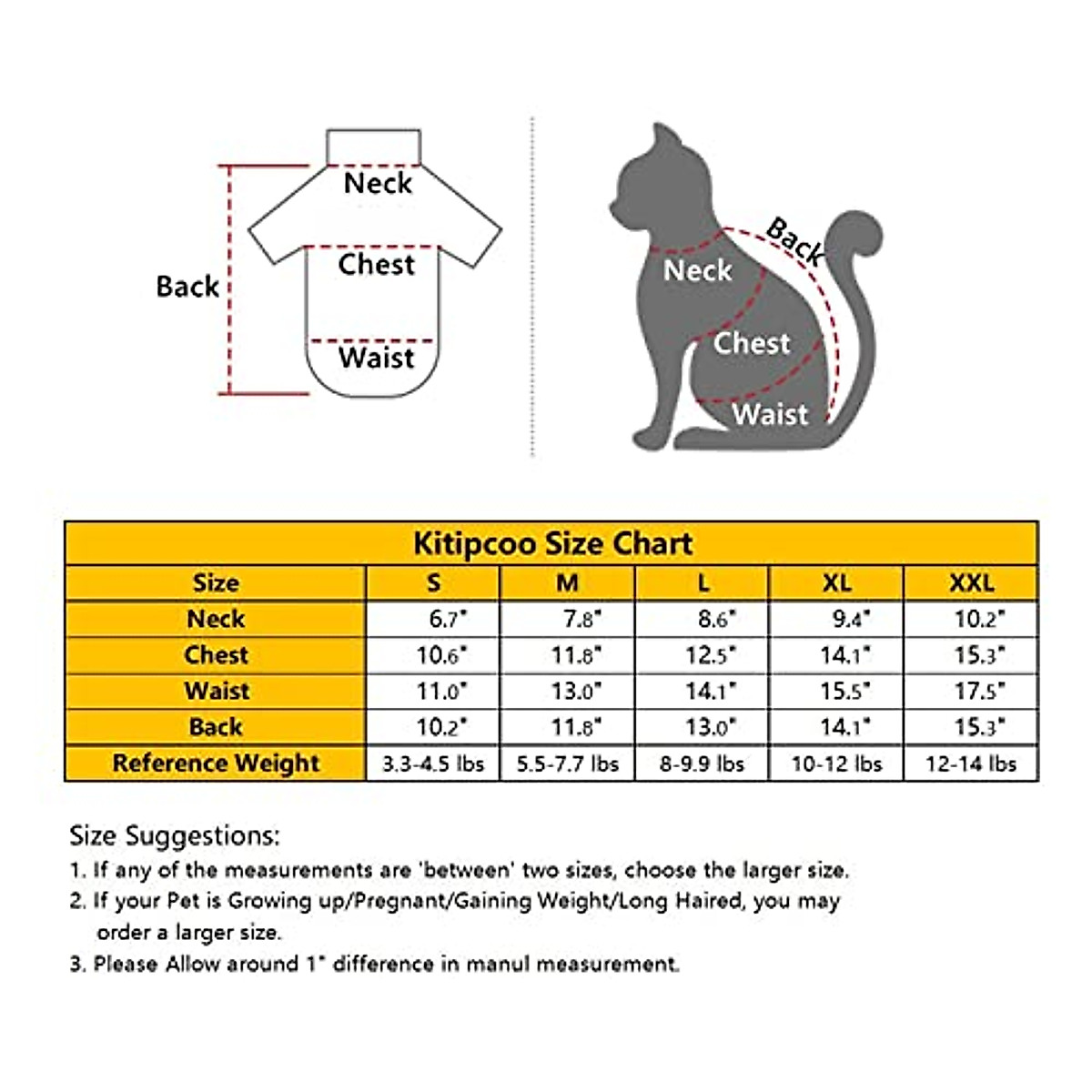 Neck
Back
Chest
Waist

Back
Neck
Chest
Waist

Kitipcoo Size Chart

| Size | S | M | L | XL | XXL |
|---|---|---|---|---|---|
| Neck | 6.7" | 7.8" | 8.6" | 9.4" | 10.2" |
| Chest | 10.6" | 11.8" | 12.5" | 14.1" | 15.3" |
| Waist | 11.0" | 13.0" | 14.1" | 15.5" | 17.5" |
| Back | 10.2" | 11.8" | 13.0" | 14.1" | 15.3" |
| Reference Weight | 3.3-4.5 lbs | 5.5-7.7 lbs | 8-9.9 lbs | 10-12 lbs | 12-14 lbs |

Size Suggestions:
1. If any of the measurements are 'between' two sizes, choose the larger size.
2. If your Pet is Growing up/Pregnant/Gaining Weight/Long Haired, you may order a larger size.
3. Please Allow around 1" difference in manul measurement.